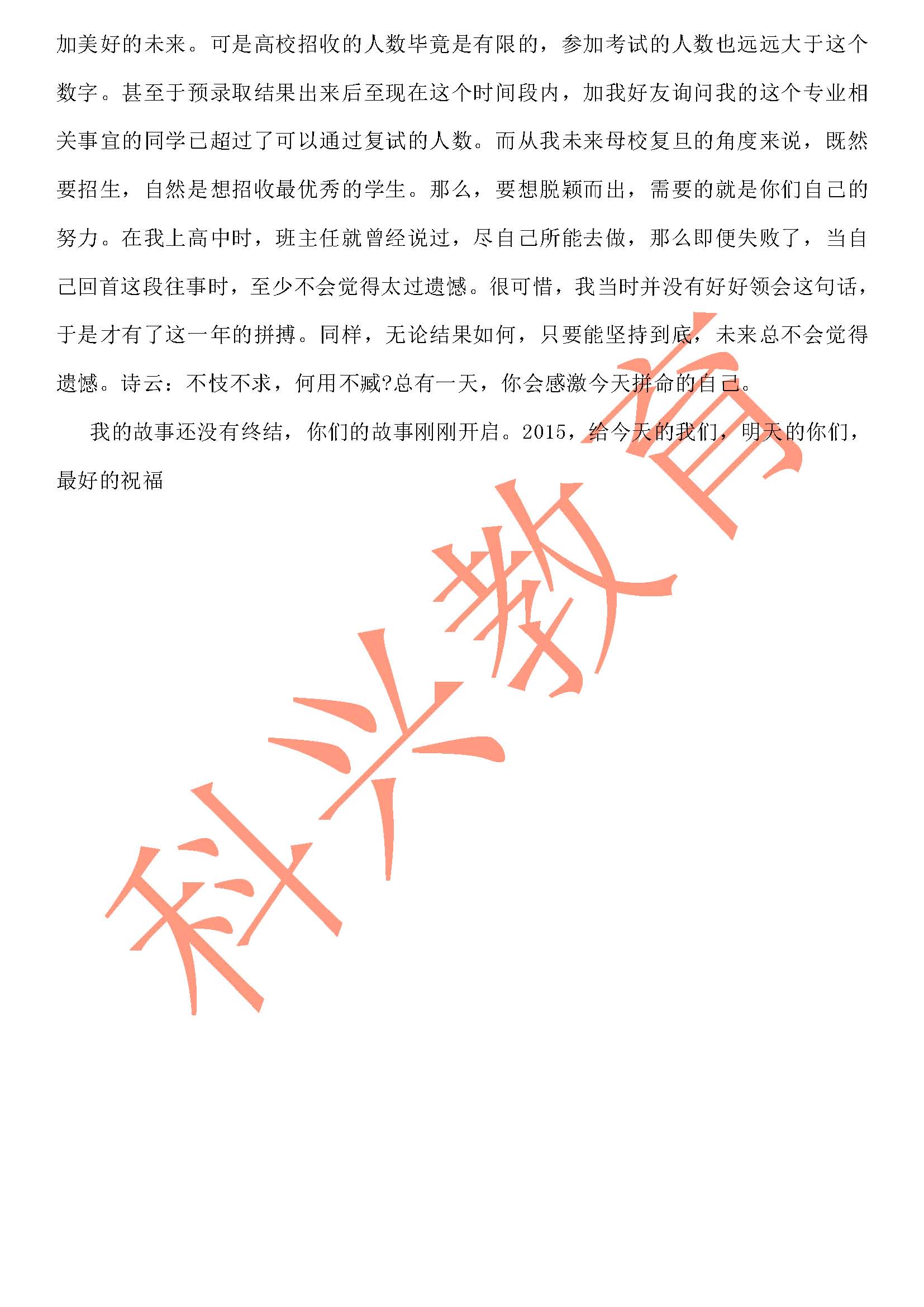 加美好的未来。可是高校招收的人数毕竟是有限的，参加考试的人数也远远大于这个数字。甚至于预录取结果出来后至现在这个时间段内，加我好友询问我的这个专业相关事宜的同学已超过了可以通过复试的人数。而从我未来母校复旦的角度来说，既然要招生，自然是想招收最优秀的学生。那么，要想脱颖而出，需要的就是你们自己的努力。在我上高中时，班主任就曾经说过，尽自己所能去做，那么即便失败了，当自己回首这段往事时，至少不会觉得太过遗憾。很可惜，我当时并没有好好领会这句话，于是才有了这一年的拼搏。同样，无论结果如何，只要能坚持到底，未来总不会觉得遗憾。诗云：不忮不求，何用不臧?总有一天，你会感激今天拼命的自己。

我的故事还没有终结，你们的故事刚刚开启。2015，给今天的我们，明天的你们，最好的祝福

科兴教育